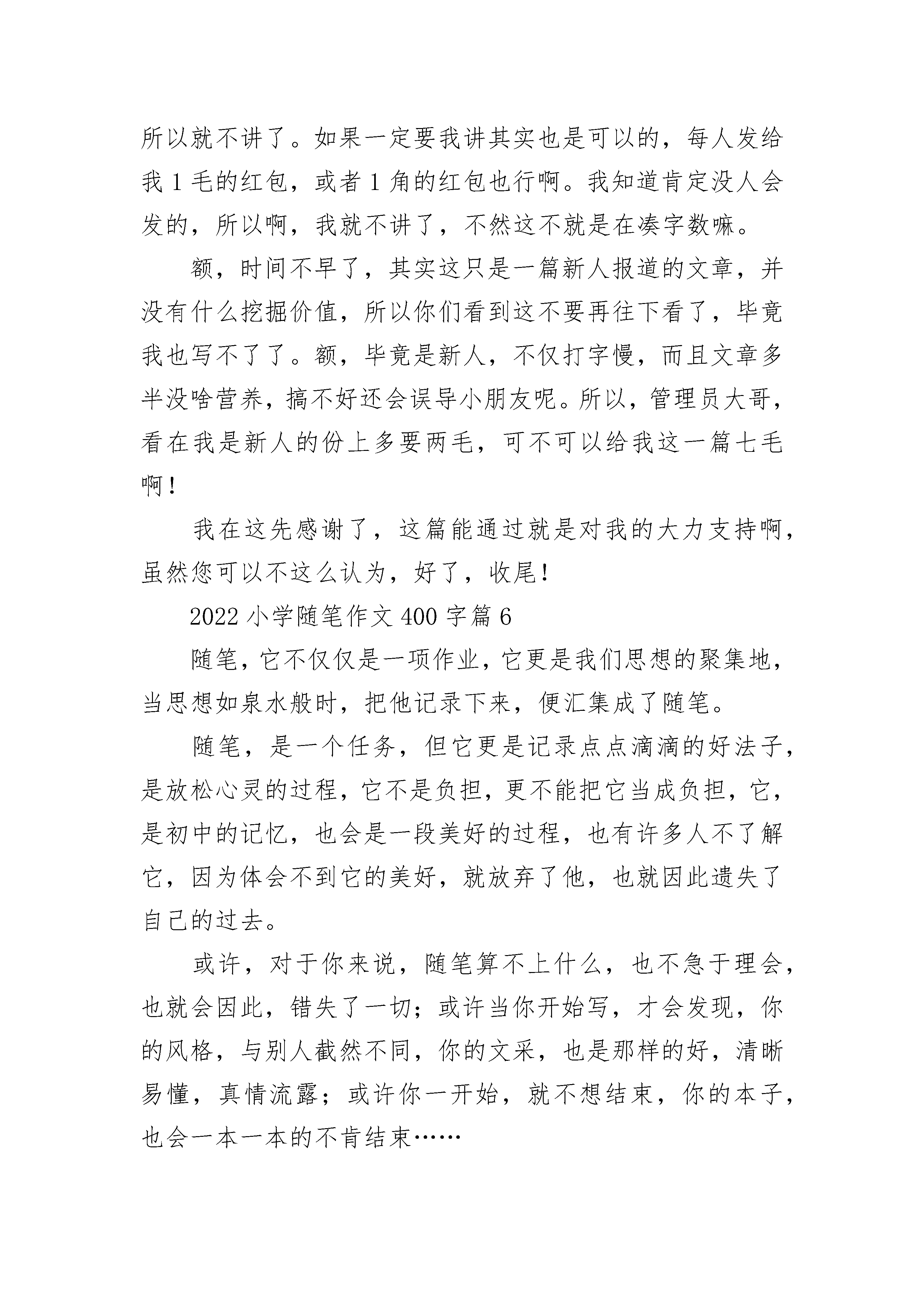 所以就不讲了。如果一定要我讲其实也是可以的，每人发给我 1 毛的红包，或者 1 角的红包也行啊。我知道肯定没人会发的，所以啊，我就不讲了，不然这不就是在凑字数嘛。

额，时间不早了，其实这只是一篇新人报道的文章，并没有什么挖掘价值，所以你们看到这不要再往下看了，毕竟我也写不了了。额，毕竟是新人，不仅打字慢，而且文章多半没啥营养，搞不好还会误导小朋友呢。所以，管理员大哥，看在我是新人的份上多要两毛，可不可以给我这一篇七毛啊！

我在这先感谢了，这篇能通过就是对我的大力支持啊，虽然您可以不这么认为，好了，收尾!

2022 小学随笔作文 400 字篇 6

随笔，它不仅仅是一项作业，它更是我们思想的聚集地，当思想如泉水般时，把他记录下来，便汇集成了随笔。

随笔，是一个任务，但它更是记录点点滴滴的好法子，是放松心灵的过程，它不是负担，更不能把它当成负担，它，是初中的记忆，也会是一段美好的过程，也有许多人不了解它，因为体会不到它的美好，就放弃了他，也就因此遗失了自己的过去。

或许，对于你来说，随笔算不上什么，也不急于理会，也就会因此，错失了一切；或许当你开始写，才会发现，你的风格，与别人截然不同，你的文采，也是那样的好，清晰易懂，真情流露；或许你一开始，就不想结束，你的本子，也会一本一本的不肯结束……